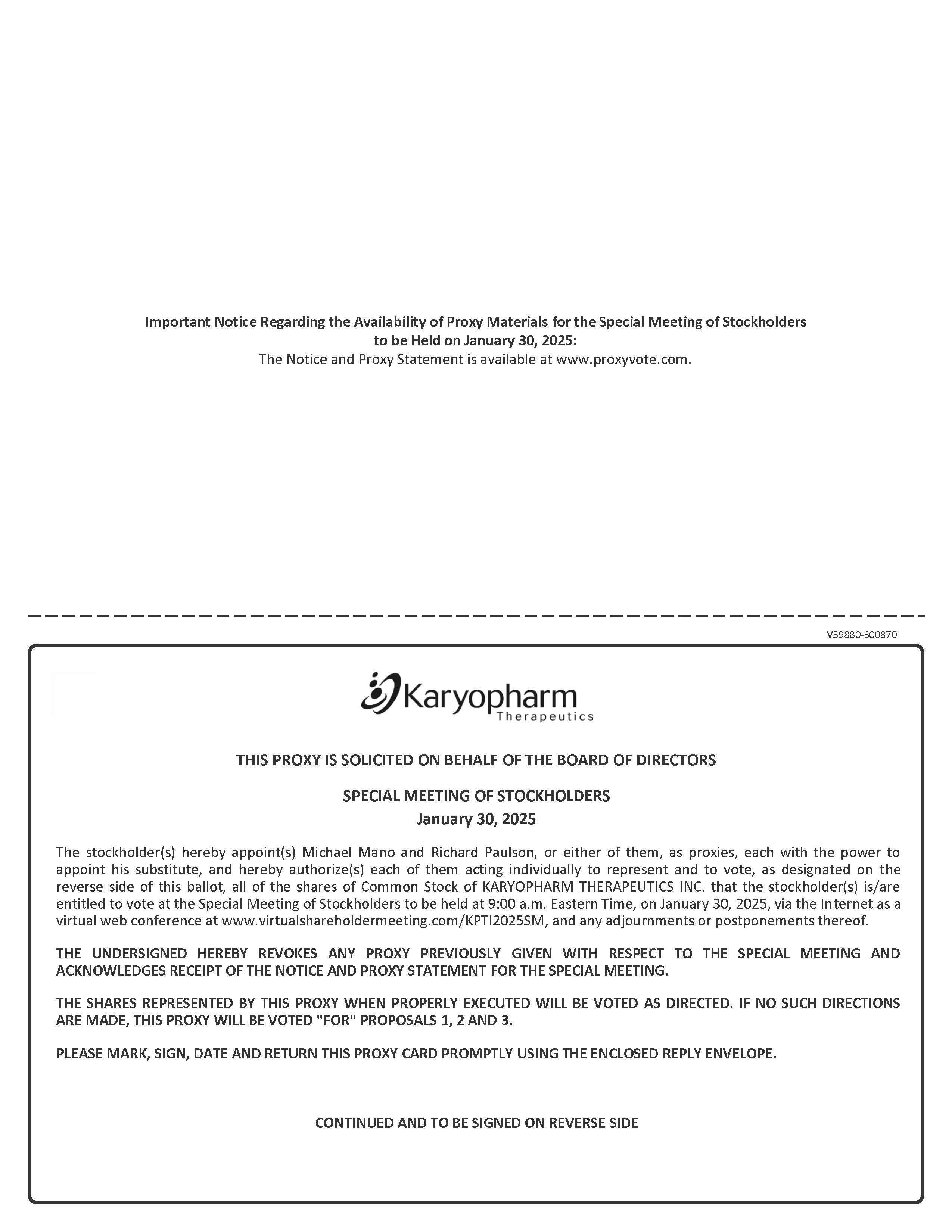 Important Notice Regarding the Availability of Proxy Materials for the Special Meeting of Stockholders to be Held on January 30, 2025:
The Notice and Proxy Statement is available at www.proxyvote.com.

V59880-S00870

Karyopharm Therapeutics

THIS PROXY IS SOLICITED ON BEHALF OF THE BOARD OF DIRECTORS

SPECIAL MEETING OF STOCKHOLDERS
January 30, 2025

The stockholder(s) hereby appoint(s) Michael Mano and Richard Paulson, or either of them, as proxies, each with the power to appoint his substitute, and hereby authorize(s) each of them acting individually to represent and to vote, as designated on the reverse side of this ballot, all of the shares of Common Stock of KARYOPHARM THERAPEUTICS INC. that the stockholder(s) is/are entitled to vote at the Special Meeting of Stockholders to be held at 9:00 a.m. Eastern Time, on January 30, 2025, via the Internet as a virtual web conference at www.virtualshareholdermeeting.com/KPTI2025SM, and any adjournments or postponements thereof.

THE UNDERSIGNED HEREBY REVOKES ANY PROXY PREVIOUSLY GIVEN WITH RESPECT TO THE SPECIAL MEETING AND ACKNOWLEDGES RECEIPT OF THE NOTICE AND PROXY STATEMENT FOR THE SPECIAL MEETING.

THE SHARES REPRESENTED BY THIS PROXY WHEN PROPERLY EXECUTED WILL BE VOTED AS DIRECTED. IF NO SUCH DIRECTIONS ARE MADE, THIS PROXY WILL BE VOTED "FOR" PROPOSALS 1, 2 AND 3.

PLEASE MARK, SIGN, DATE AND RETURN THIS PROXY CARD PROMPTLY USING THE ENCLOSED REPLY ENVELOPE.

CONTINUED AND TO BE SIGNED ON REVERSE SIDE